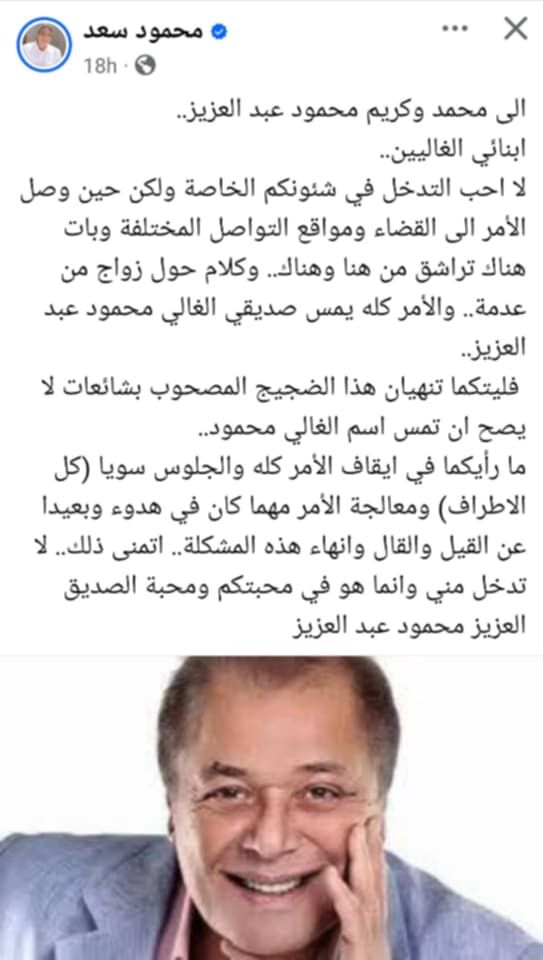 محمود سعد
18h ·

الى محمد وكريم محمود عبد العزيز..
ابنائي الغاليين..
لا احب التدخل في شئونكم الخاصة ولكن حين وصل الأمر الى القضاء ومواقع التواصل المختلفة وبات هناك تراشق من هنا وهناك.. وكلام حول زواج من عدمة.. والأمر كله يمس صديقي الغالي محمود عبد العزيز..
فليتكما تنهيان هذا الضجيج المصحوب بشائعات لا يصح ان تمس اسم الغالي محمود..
ما رأيكما في ايقاف الأمر كله والجلوس سويا (كل الاطراف) ومعالجة الأمر مهما كان في هدوء وبعيدا عن القيل والقال وانهاء هذه المشكلة.. اتمنى ذلك.. لا تدخل مني وانما هو في محبتكم ومحبة الصديق العزيز محمود عبد العزيز